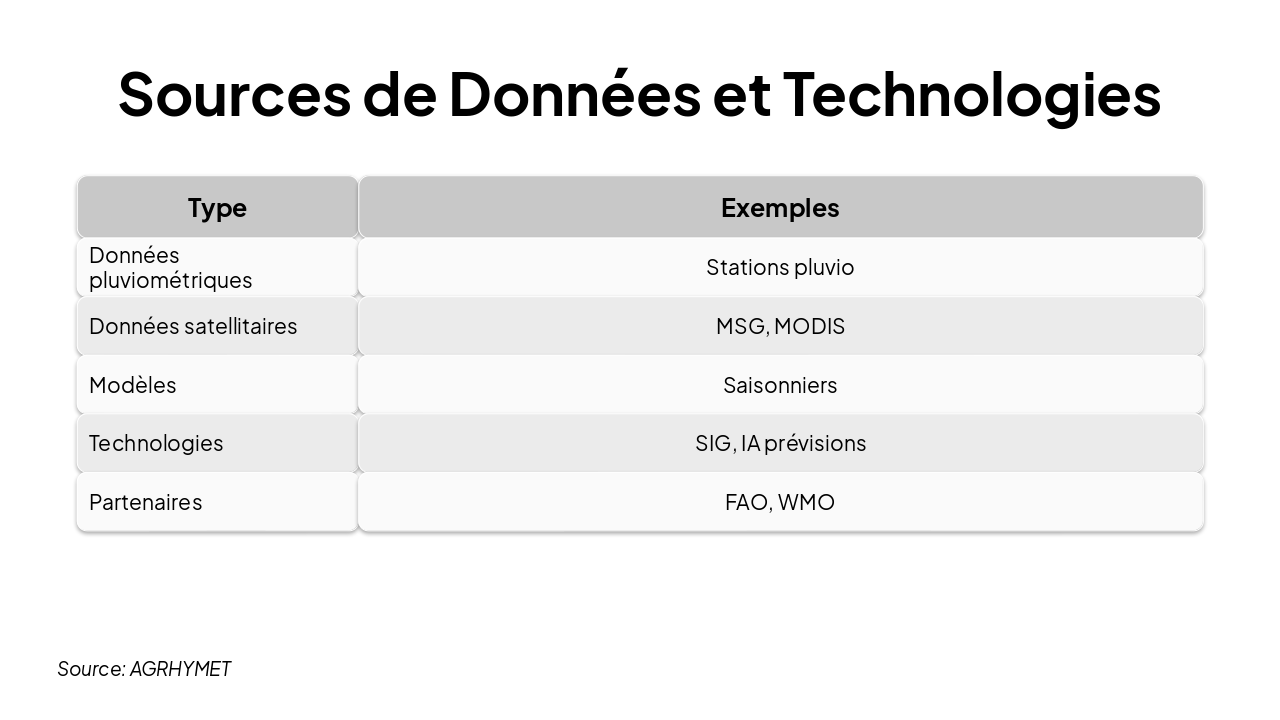 Sources de Données et Technologies

| Type | Exemples |
|---|---|
| Données pluviométriques | Stations pluvio |
| Données satellitaires | MSG, MODIS |
| Modèles | Saisonniers |
| Technologies | SIG, IA prévisions |
| Partenaires | FAO, WMO |

Source: AGRHYMET